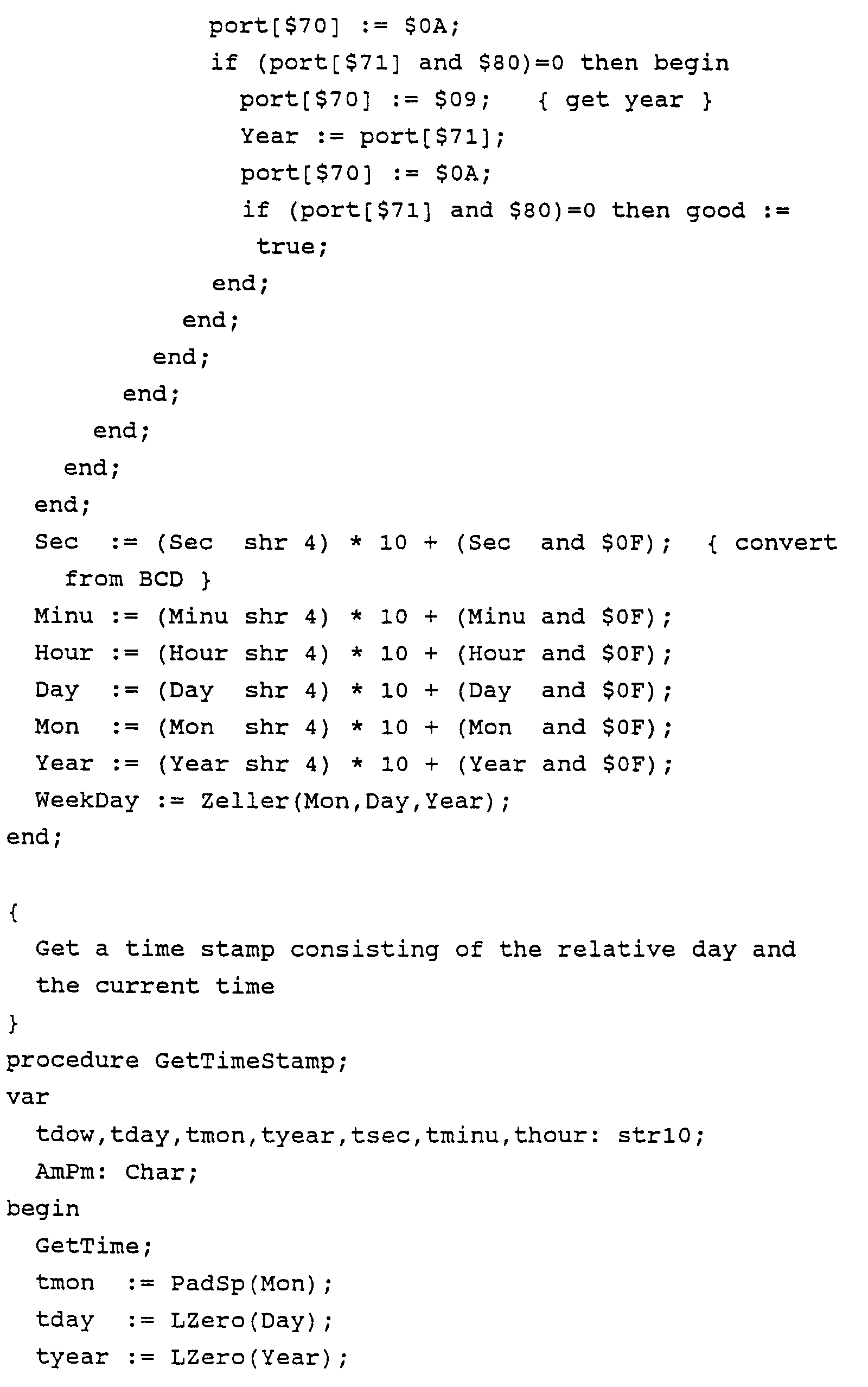 port[$70] := $0A;
if (port[$71] and $80)=0 then begin
port[$70] := $09;   { get year }
Year := port[$71];
port[$70] := $0A;
if (port[$71] and $80)=0 then good :=
true;
end;
end;
end;
end;
end;
end;
end;
Sec  := (Sec  shr 4) * 10 + (Sec  and $0F);  { convert from BCD }
Minu := (Minu shr 4) * 10 + (Minu and $0F);
Hour := (Hour shr 4) * 10 + (Hour and $0F);
Day  := (Day  shr 4) * 10 + (Day  and $0F);
Mon  := (Mon  shr 4) * 10 + (Mon  and $0F);
Year := (Year shr 4) * 10 + (Year and $0F);
WeekDay := Zeller(Mon,Day,Year);
end;

{
Get a time stamp consisting of the relative day and
the current time
}
procedure GetTimeStamp;
var
tdow,tday,tmon,tyear,tsec,tminu,thour: str10;
AmPm: Char;
begin
GetTime;
tmon  := PadSp(Mon);
tday  := LZero(Day);
tyear := LZero(Year);